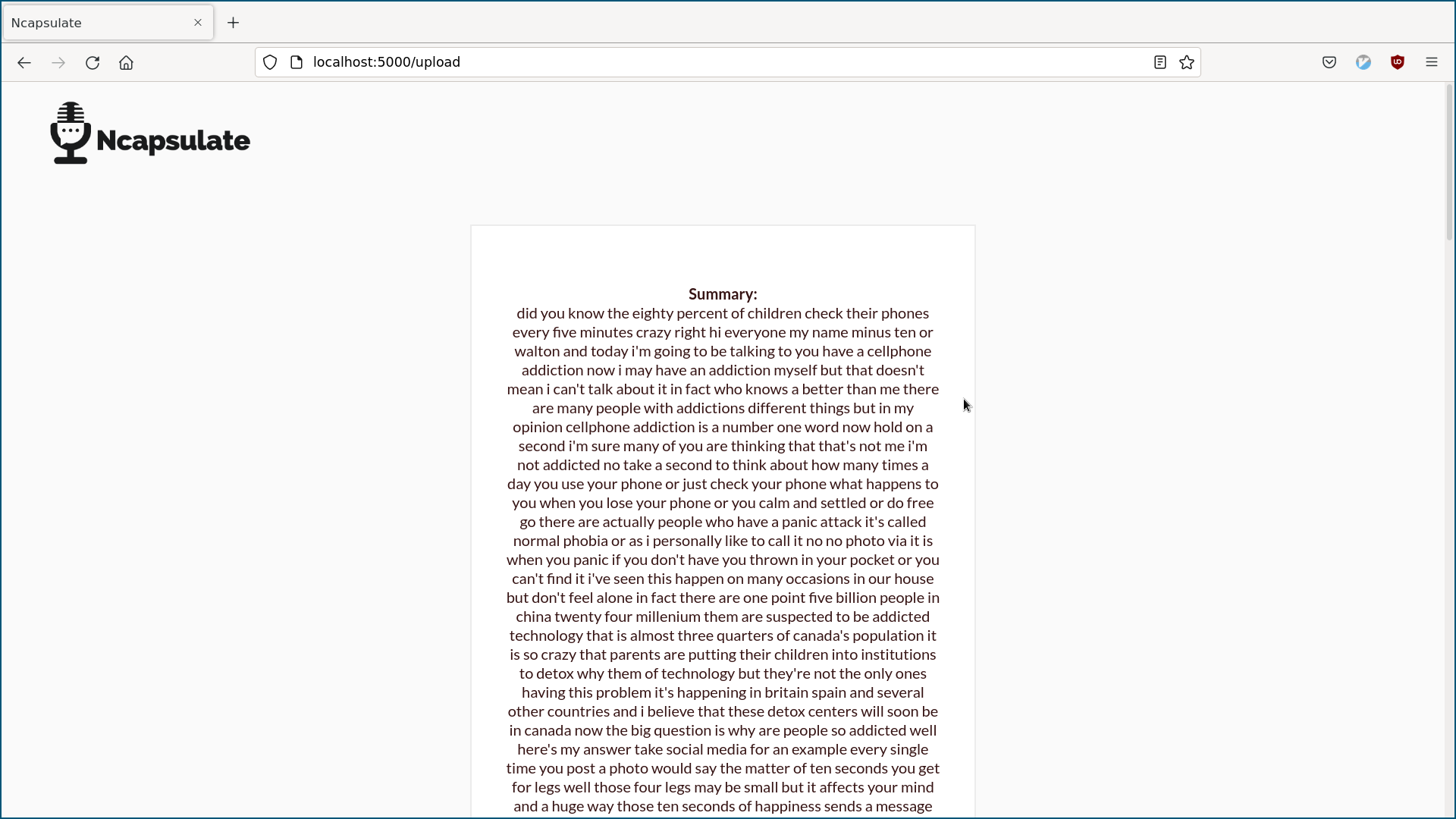 Ncapsulate

localhost:5000/upload

Ncapsulate

Summary:
did you know the eighty percent of children check their phones every five minutes crazy right hi everyone my name minus ten or walton and today i'm going to be talking to you have a cellphone addiction now i may have an addiction myself but that doesn't mean i can't talk about it in fact who knows a better than me there are many people with addictions different things but in my opinion cellphone addiction is a number one word now hold on a second i'm sure many of you are thinking that that's not me i'm not addicted no take a second to think about how many times a day you use your phone or just check your phone what happens to you when you lose your phone or you calm and settled or do free go there are actually people who have a panic attack it's called normal phobia or as i personally like to call it no no photo via it is when you panic if you don't have you thrown in your pocket or you can't find it i've seen this happen on many occasions in our house but don't feel alone in fact there are one point five billion people in china twenty four millenium them are suspected to be addicted technology that is almost three quarters of canada's population it is so crazy that parents are putting their children into institutions to detox why them of technology but they're not the only ones having this problem it's happening in britain spain and several other countries and i believe that these detox centers will soon be in canada now the big question is why are people so addicted well here's my answer take social media for an example every single time you post a photo would say the matter of ten seconds you get for legs well those four legs may be small but it affects your mind and a huge way those ten seconds of happiness sends a message